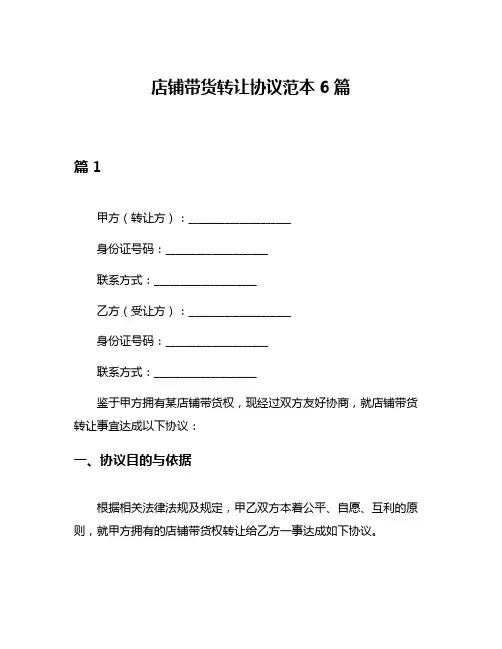 店铺带货转让协议范本 6 篇

篇 1

甲方（转让方）：__________________

身份证号码：__________________

联系方式：__________________

乙方（受让方）：__________________

身份证号码：__________________

联系方式：__________________

鉴于甲方拥有某店铺带货权，现经过双方友好协商，就店铺带货转让事宜达成以下协议：

一、协议目的与依据

根据相关法律法规及规定，甲乙双方本着公平、自愿、互利的原则，就甲方拥有的店铺带货权转让给乙方一事达成如下协议。